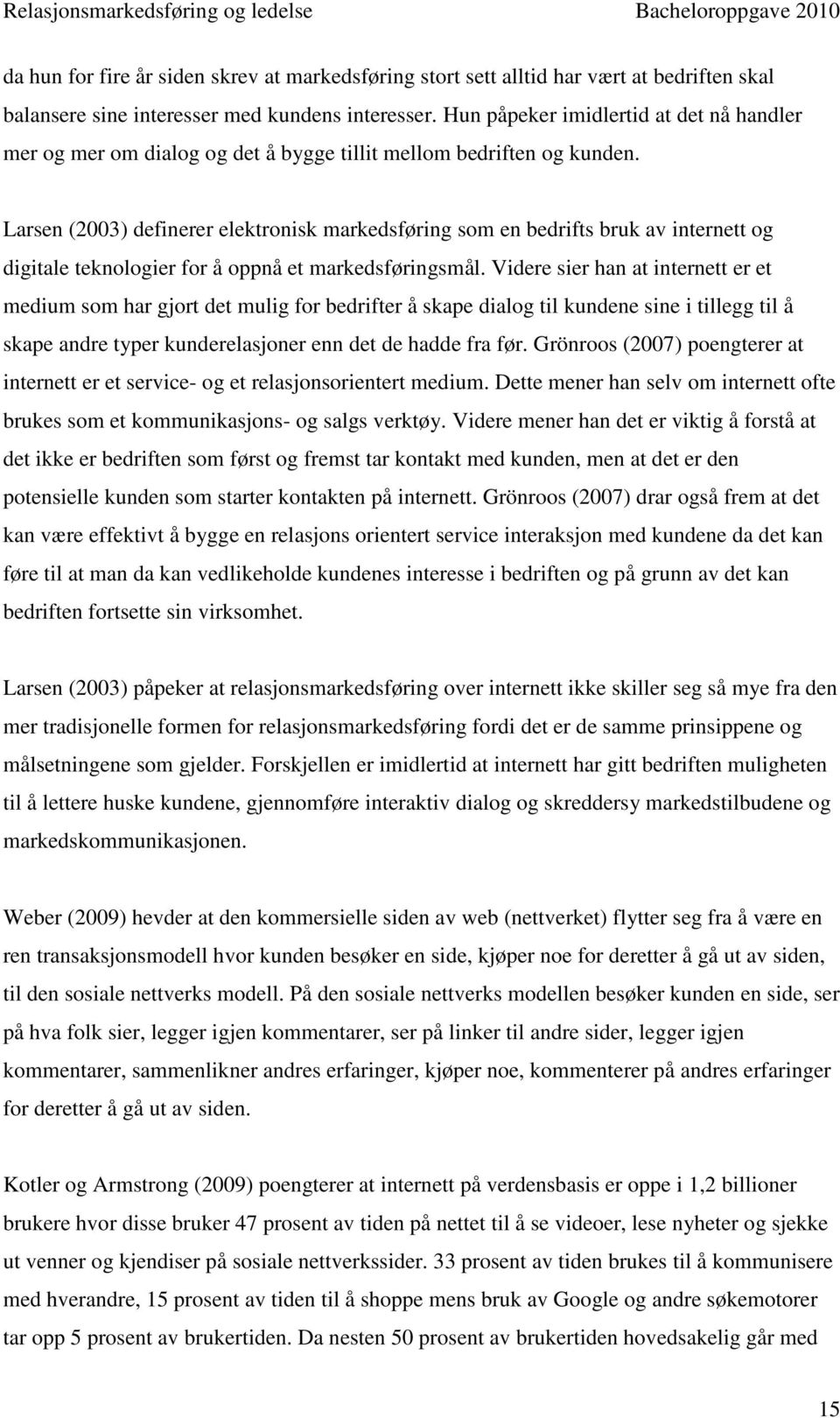 Relasjonsmarkedsføring og ledelse Bacheloroppgave 2010

da hun for fire år siden skrev at markedsføring stort sett alltid har vært at bedriften skal balansere sine interesser med kundens interesser. Hun påpeker imidlertid at det nå handler mer og mer om dialog og det å bygge tillit mellom bedriften og kunden.

Larsen (2003) definerer elektronisk markedsføring som en bedrifts bruk av internett og digitale teknologier for å oppnå et markedsføringsmål. Videre sier han at internett er et medium som har gjort det mulig for bedrifter å skape dialog til kundene sine i tillegg til å skape andre typer kunderelasjoner enn det de hadde fra før. Grönroos (2007) poengterer at internett er et service- og et relasjonsorientert medium. Dette mener han selv om internett ofte brukes som et kommunikasjons- og salgs verktøy. Videre mener han det er viktig å forstå at det ikke er bedriften som først og fremst tar kontakt med kunden, men at det er den potensielle kunden som starter kontakten på internett. Grönroos (2007) drar også frem at det kan være effektivt å bygge en relasjons orientert service interaksjon med kundene da det kan føre til at man da kan vedlikeholde kundenes interesse i bedriften og på grunn av det kan bedriften fortsette sin virksomhet.

Larsen (2003) påpeker at relasjonsmarkedsføring over internett ikke skiller seg så mye fra den mer tradisjonelle formen for relasjonsmarkedsføring fordi det er de samme prinsippene og målsetningene som gjelder. Forskjellen er imidlertid at internett har gitt bedriften muligheten til å lettere huske kundene, gjennomføre interaktiv dialog og skreddersy markedstilbudene og markedskommunikasjonen.

Weber (2009) hevder at den kommersielle siden av web (nettverket) flytter seg fra å være en ren transaksjonsmodell hvor kunden besøker en side, kjøper noe for deretter å gå ut av siden, til den sosiale nettverks modell. På den sosiale nettverks modellen besøker kunden en side, ser på hva folk sier, legger igjen kommentarer, ser på linker til andre sider, legger igjen kommentarer, sammenlikner andres erfaringer, kjøper noe, kommenterer på andres erfaringer for deretter å gå ut av siden.

Kotler og Armstrong (2009) poengterer at internett på verdensbasis er oppe i 1,2 billioner brukere hvor disse bruker 47 prosent av tiden på nettet til å se videoer, lese nyheter og sjekke ut venner og kjendiser på sosiale nettverkssider. 33 prosent av tiden brukes til å kommunisere med hverandre, 15 prosent av tiden til å shoppe mens bruk av Google og andre søkemotorer tar opp 5 prosent av brukertiden. Da nesten 50 prosent av brukertiden hovedsakelig går med

15